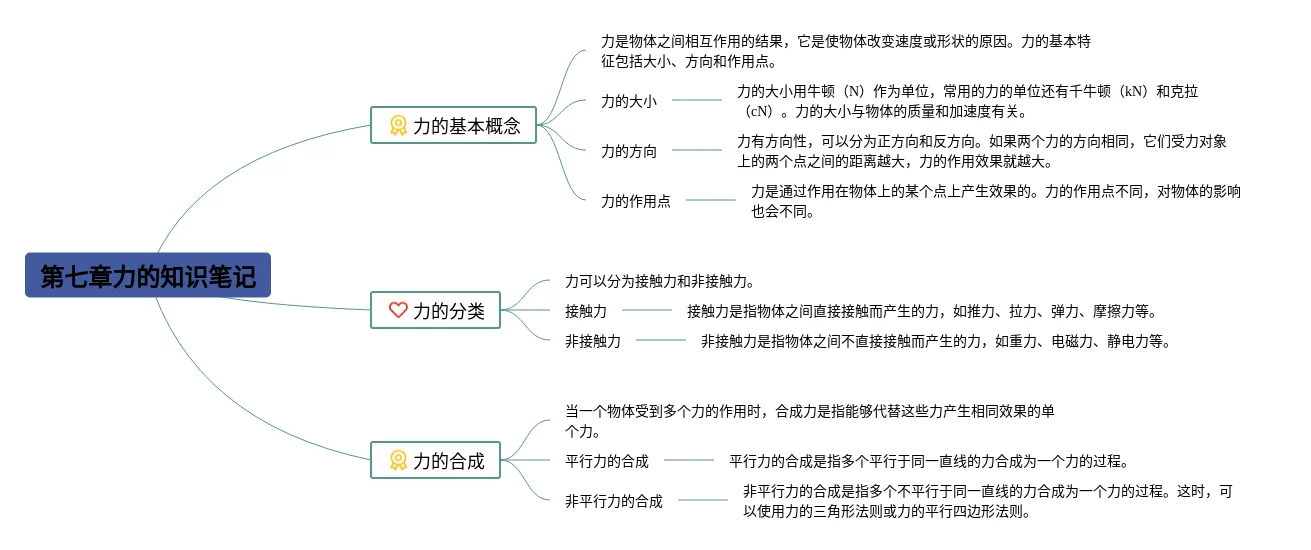 第七章力的知识笔记

力的基本概念

力是物体之间相互作用的结果，它是使物体改变速度或形状的原因。力的基本特征包括大小、方向和作用点。

力的大小

力的大小用牛顿（N）作为单位，常用的力的单位还有千牛顿（kN）和克拉（cN）。力的大小与物体的质量和加速度有关。

力的方向

力有方向性，可以分为正方向和反方向。如果两个力的方向相同，它们受力对象上的两个点之间的距离越大，力的作用效果就越大。

力的作用点

力是通过作用在物体上的某个点上产生效果的。力的作用点不同，对物体的影响也会不同。

力的分类

力可以分为接触力和非接触力。

接触力

接触力是指物体之间直接接触而产生的力，如推力、拉力、弹力、摩擦力等。

非接触力

非接触力是指物体之间不直接接触而产生的力，如重力、电磁力、静电力等。

力的合成

当一个物体受到多个力的作用时，合成力是指能够代替这些力产生相同效果的单个力。

平行力的合成

平行力的合成是指多个平行于同一直线的力合成为一个力的过程。

非平行力的合成

非平行力的合成是指多个不平行于同一直线的力合成为一个力的过程。这时，可以使用力的三角形法则或力的平行四边形法则。